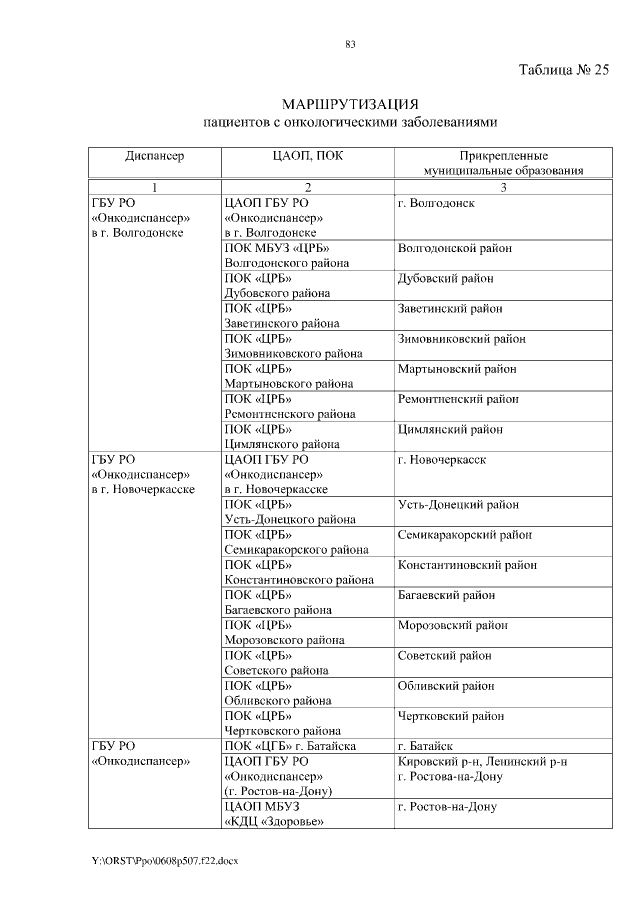 83

Таблица № 25

МАРШРУТИЗАЦИЯ
пациентов с онкологическими заболеваниями

| Диспансер | ЦАОП, ПОК | Прикрепленные муниципальные образования |
|---|---|---|
| 1 | 2 | 3 |
| ГБУ РО «Онкодиспансер» в г. Волгодонске | ЦАОП ГБУ РО «Онкодиспансер» в г. Волгодонске | г. Волгодонск |
| | ПОК МБУЗ «ЦРБ» Волгодонского района | Волгодонской район |
| | ПОК «ЦРБ» Дубовского района | Дубовский район |
| | ПОК «ЦРБ» Заветинского района | Заветинский район |
| | ПОК «ЦРБ» Зимовниковского района | Зимовниковский район |
| | ПОК «ЦРБ» Мартыновского района | Мартыновский район |
| | ПОК «ЦРБ» Ремонтненского района | Ремонтненский район |
| | ПОК «ЦРБ» Цимлянского района | Цимлянский район |
| ГБУ РО «Онкодиспансер» в г. Новочеркасске | ЦАОП ГБУ РО «Онкодиспансер» в г. Новочеркасске | г. Новочеркасск |
| | ПОК «ЦРБ» Усть-Донецкого района | Усть-Донецкий район |
| | ПОК «ЦРБ» Семикаракорского района | Семикаракорский район |
| | ПОК «ЦРБ» Константиновского района | Константиновский район |
| | ПОК «ЦРБ» Багаевского района | Багаевский район |
| | ПОК «ЦРБ» Морозовского района | Морозовский район |
| | ПОК «ЦРБ» Советского района | Советский район |
| | ПОК «ЦРБ» Обливского района | Обливский район |
| | ПОК «ЦРБ» Чертковского района | Чертковский район |
| ГБУ РО «Онкодиспансер» | ПОК «ЦГБ» г. Батайска | г. Батайск |
| | ЦАОП ГБУ РО «Онкодиспансер» (г. Ростов-на-Дону) | Кировский р-н, Ленинский р-н г. Ростова-на-Дону |
| | ЦАОП МБУЗ «КДЦ «Здоровье» | г. Ростов-на-Дону |

Y:\ORST\Ppo\0608p507.f22.docx